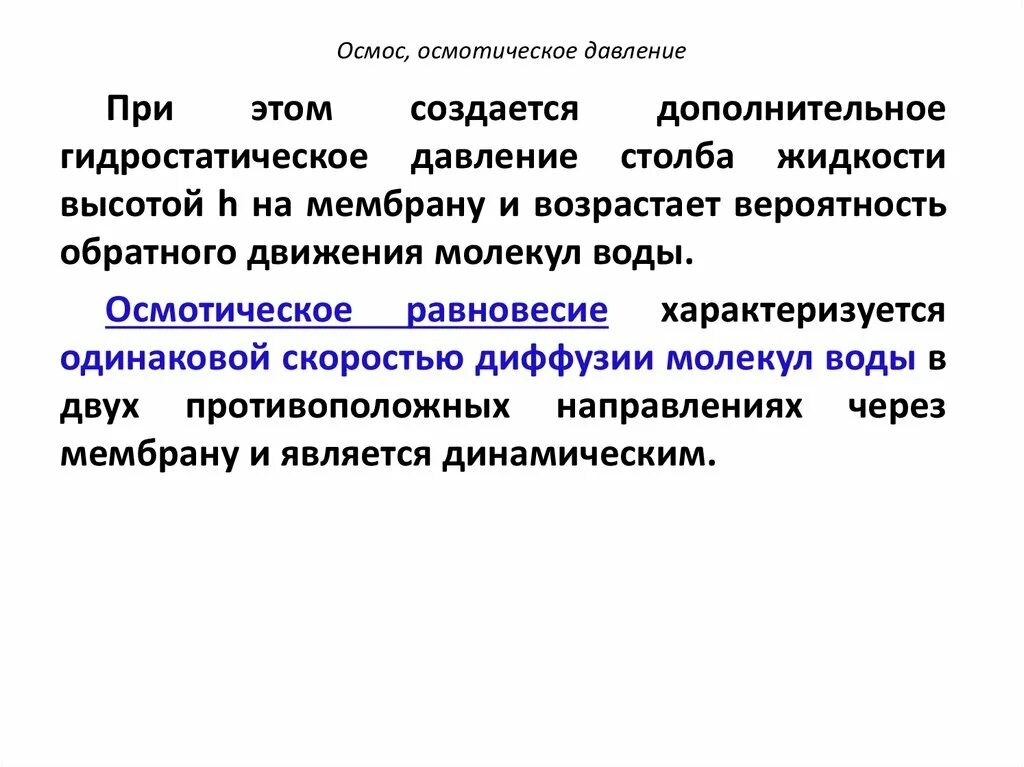 Осмос, осмотическое давление

При этом создается дополнительное гидростатическое давление столба жидкости высотой h на мембрану и возрастает вероятность обратного движения молекул воды.

Осмотическое равновесие характеризуется одинаковой скоростью диффузии молекул воды в двух противоположных направлениях через мембрану и является динамическим.